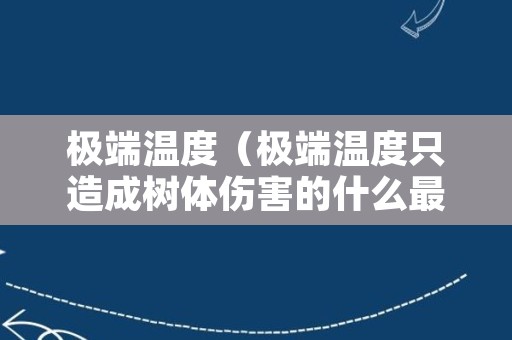 极端温度（极端温度只造成树体伤害的什么最